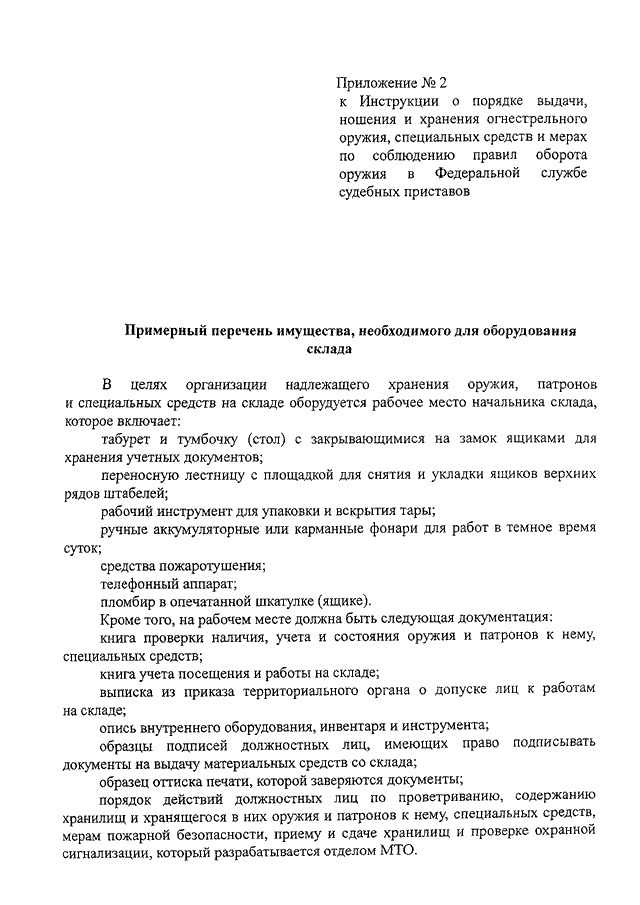 Приложение № 2
к Инструкции о порядке выдачи, ношения и хранения огнестрельного оружия, специальных средств и мерах по соблюдению правил оборота оружия в Федеральной службе судебных приставов

Примерный перечень имущества, необходимого для оборудования склада

В целях организации надлежащего хранения оружия, патронов и специальных средств на складе оборудуется рабочее место начальника склада, которое включает:

табурет и тумбочку (стол) с закрывающимися на замок ящиками для хранения учетных документов;

переносную лестницу с площадкой для снятия и укладки ящиков верхних рядов штабелей;

рабочий инструмент для упаковки и вскрытия тары;

ручные аккумуляторные или карманные фонари для работ в темное время суток;

средства пожаротушения;

телефонный аппарат;

пломбир в опечатанной шкатулке (ящике).

Кроме того, на рабочем месте должна быть следующая документация:

книга проверки наличия, учета и состояния оружия и патронов к нему, специальных средств;

книга учета посещения и работы на складе;

выписка из приказа территориального органа о допуске лиц к работам на складе;

опись внутреннего оборудования, инвентаря и инструмента;

образцы подписей должностных лиц, имеющих право подписывать документы на выдачу материальных средств со склада;

образец оттиска печати, которой заверяются документы;

порядок действий должностных лиц по проветриванию, содержанию хранилищ и хранящегося в них оружия и патронов к нему, специальных средств, мерам пожарной безопасности, приему и сдаче хранилищ и проверке охранной сигнализации, который разрабатывается отделом МТО.